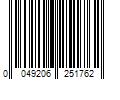 0 049206 251762